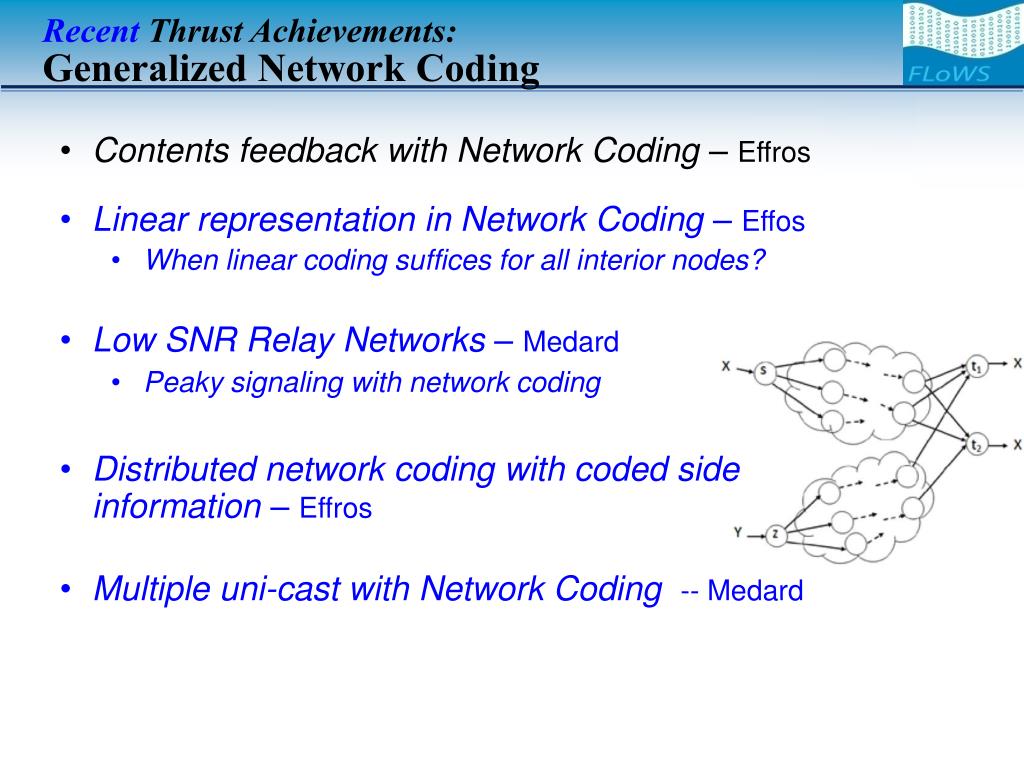 Recent Thrust Achievements:
Generalized Network Coding

FLoWS

• Contents feedback with Network Coding – Effros

• Linear representation in Network Coding – Effos
  • When linear coding suffices for all interior nodes?

• Low SNR Relay Networks – Medard
  • Peaky signaling with network coding

• Distributed network coding with coded side information – Effros

• Multiple uni-cast with Network Coding -- Medard

X s $t_1$ X $t_2$ X Y z